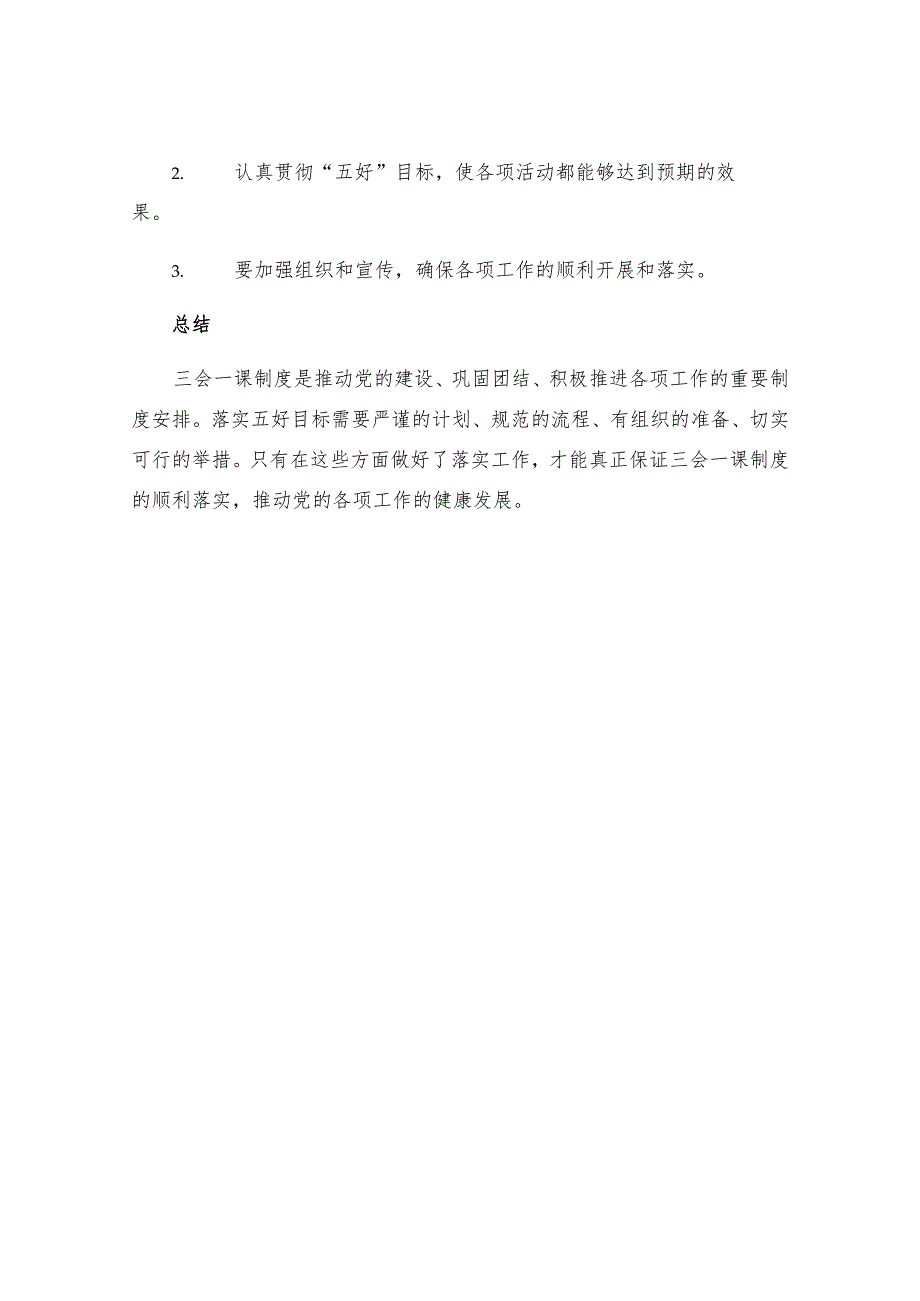 2. 认真贯彻“五好”目标，使各项活动都能够达到预期的效果。

3. 要加强组织和宣传，确保各项工作的顺利开展和落实。

总结

三会一课制度是推动党的建设、巩固团结、积极推进各项工作的重要制度安排。落实五好目标需要严谨的计划、规范的流程、有组织的准备、切实可行的举措。只有在这些方面做好了落实工作，才能真正保证三会一课制度的顺利落实，推动党的各项工作的健康发展。